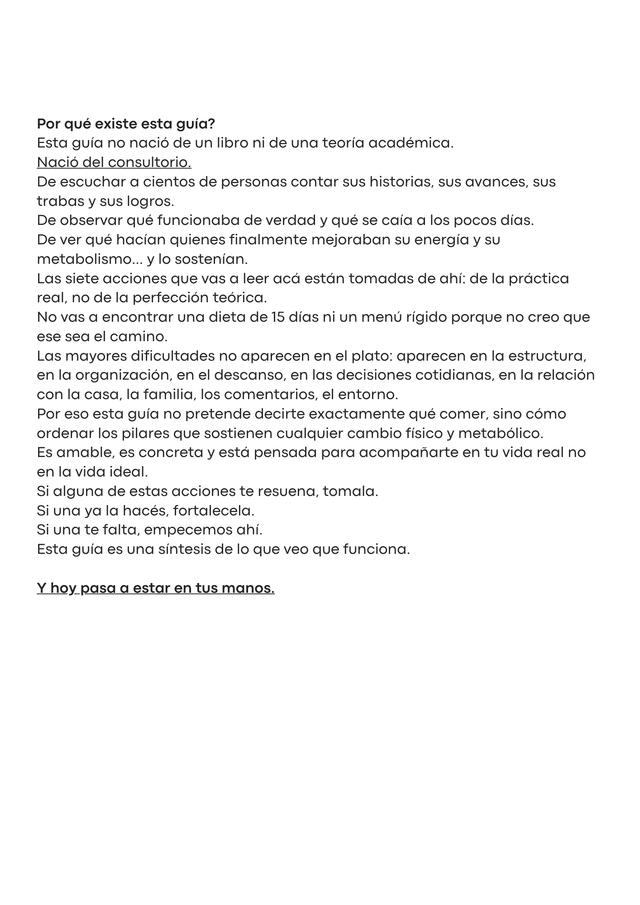 Por qué existe esta guía?
Esta guía no nació de un libro ni de una teoría académica.
Nació del consultorio.
De escuchar a cientos de personas contar sus historias, sus avances, sus trabas y sus logros.
De observar qué funcionaba de verdad y qué se caía a los pocos días.
De ver qué hacían quienes finalmente mejoraban su energía y su metabolismo... y lo sostenían.
Las siete acciones que vas a leer acá están tomadas de ahí: de la práctica real, no de la perfección teórica.
No vas a encontrar una dieta de 15 días ni un menú rígido porque no creo que ese sea el camino.
Las mayores dificultades no aparecen en el plato: aparecen en la estructura, en la organización, en el descanso, en las decisiones cotidianas, en la relación con la casa, la familia, los comentarios, el entorno.
Por eso esta guía no pretende decirte exactamente qué comer, sino cómo ordenar los pilares que sostienen cualquier cambio físico y metabólico.
Es amable, es concreta y está pensada para acompañarte en tu vida real no en la vida ideal.
Si alguna de estas acciones te resuena, tomala.
Si una ya la hacés, fortalecela.
Si una te falta, empecemos ahí.
Esta guía es una síntesis de lo que veo que funciona.

Y hoy pasa a estar en tus manos.